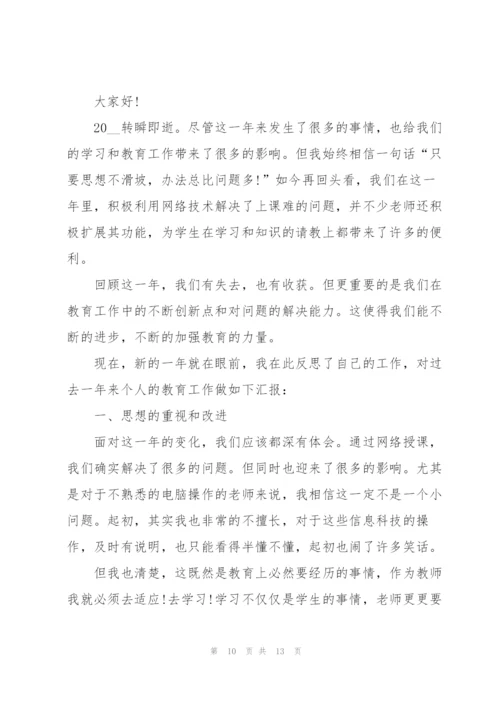 大家好!

20__转瞬即逝。尽管这一年来发生了很多的事情，也给我们的学习和教育工作带来了很多的影响。但我始终相信一句话“只要思想不滑坡，办法总比问题多!”如今再回头看，我们在这一年里，积极利用网络技术解决了上课难的问题，并不少老师还积极扩展其功能，为学生在学习和知识的请教上都带来了许多的便利。

回顾这一年，我们有失去，也有收获。但更重要的是我们在教育工作中的不断创新点和对问题的解决能力。这使得我们能不断的进步，不断的加强教育的力量。

现在，新的一年就在眼前，我在此反思了自己的工作，对过去一年来个人的教育工作做如下汇报：

一、思想的重视和改进

面对这一年的变化，我们应该都深有体会。通过网络授课，我们确实解决了很多的问题。但同时也迎来了很多的影响。尤其是对于不熟悉的电脑操作的老师来说，我相信这一定不是一个小问题。起初，其实我也非常的不擅长，对于这些信息科技的操作，及时有说明，也只能看得半懂不懂，起初也闹了许多笑话。

但我也清楚，这既然是教育上必然要经历的事情，作为教师我就必须去适应!去学习!学习不仅仅是学生的事情，老师更更要

第 10 页 共 13 页